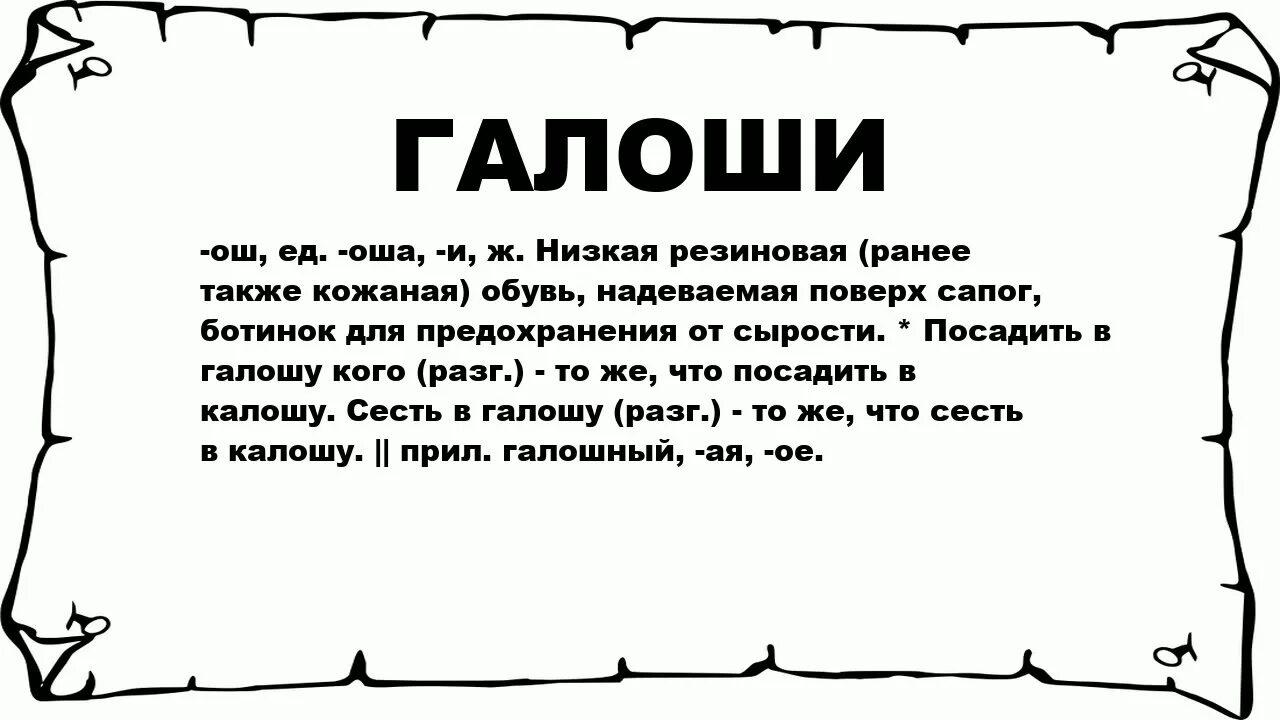 ГАЛОШИ

-ош, ед. -оша, -и, ж. Низкая резиновая (ранее также кожаная) обувь, надеваемая поверх сапог, ботинок для предохранения от сырости. * Посадить в галошу кого (разг.) - то же, что посадить в калошу. Сесть в галошу (разг.) - то же, что сесть в калошу. || прил. галошный, -ая, -ое.